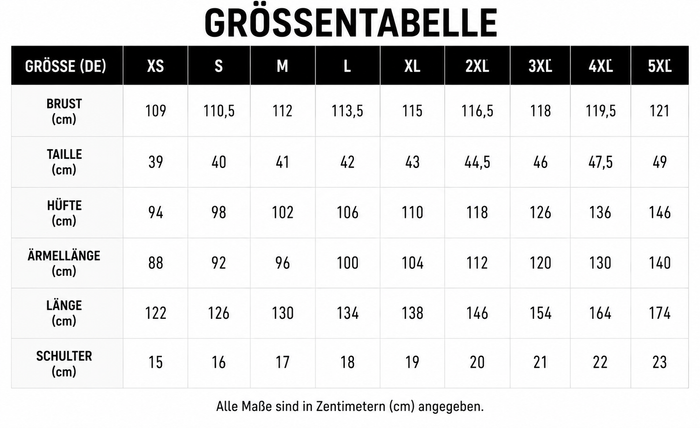 GRÖSSENTABELLE

| GRÖSSE (DE) | XS | S | M | L | XL | 2XL | 3XL | 4XL | 5XL |
|---|---|---|---|---|---|---|---|---|---|
| BRUST (cm) | 109 | 110,5 | 112 | 113,5 | 115 | 116,5 | 118 | 119,5 | 121 |
| TAILLE (cm) | 39 | 40 | 41 | 42 | 43 | 44,5 | 46 | 47,5 | 49 |
| HÜFTE (cm) | 94 | 98 | 102 | 106 | 110 | 118 | 126 | 136 | 146 |
| ÄRMELLÄNGE (cm) | 88 | 92 | 96 | 100 | 104 | 112 | 120 | 130 | 140 |
| LÄNGE (cm) | 122 | 126 | 130 | 134 | 138 | 146 | 154 | 164 | 174 |
| SCHULTER (cm) | 15 | 16 | 17 | 18 | 19 | 20 | 21 | 22 | 23 |

Alle Maße sind in Zentimetern (cm) angegeben.